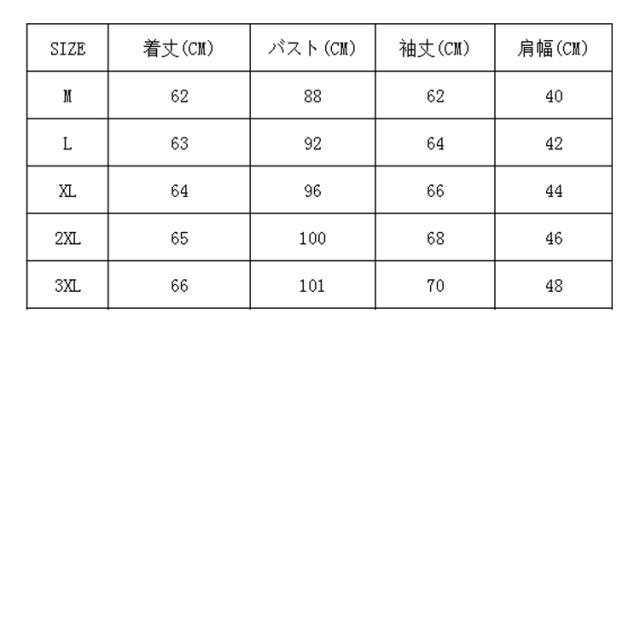 | SIZE | 着丈(CM) | バスト(CM) | 袖丈(CM) | 肩幅(CM) |
|---|---|---|---|---|
| M | 62 | 88 | 62 | 40 |
| L | 63 | 92 | 64 | 42 |
| XL | 64 | 96 | 66 | 44 |
| 2XL | 65 | 100 | 68 | 46 |
| 3XL | 66 | 101 | 70 | 48 |